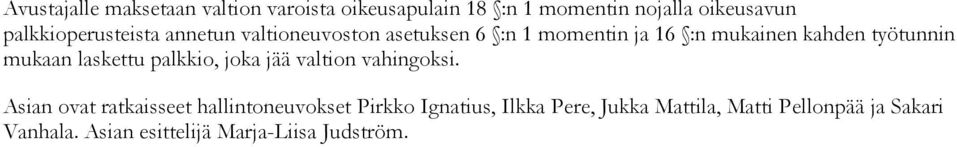 Avustajalle maksetaan valtion varoista oikeusapulain 18 §:n 1 momentin nojalla oikeusavun palkkioperusteista annetun valtioneuvoston asetuksen 6 §:n 1 momentin ja 16 §:n mukainen kahden työtunnin mukaan laskettu palkkio, joka jää valtion vahingoksi.

Asian ovat ratkaisseet hallintoneuvokset Pirkko Ignatius, Ilkka Pere, Jukka Mattila, Matti Pellonpää ja Sakari Vanhala. Asian esittelijä Marja-Liisa Judström.